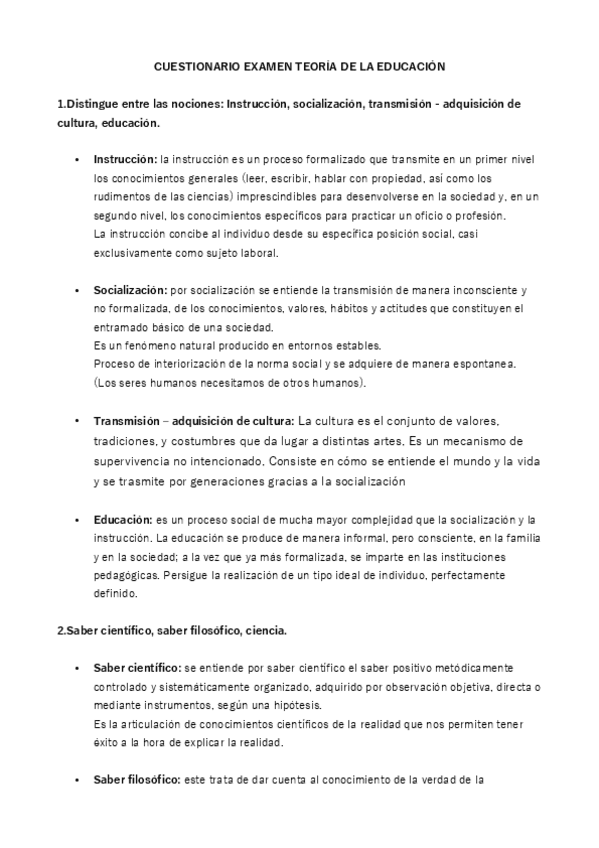 CUESTIONARIO EXAMEN TEORÍA DE LA EDUCACIÓN

1.Distingue entre las nociones: Instrucción, socialización, transmisión - adquisición de cultura, educación.

• Instrucción: la instrucción es un proceso formalizado que transmite en un primer nivel los conocimientos generales (leer, escribir, hablar con propiedad, así como los rudimentos de las ciencias) imprescindibles para desenvolverse en la sociedad y, en un segundo nivel, los conocimientos específicos para practicar un oficio o profesión.
La instrucción concibe al individuo desde su específica posición social, casi exclusivamente como sujeto laboral.

• Socialización: por socialización se entiende la transmisión de manera inconsciente y no formalizada, de los conocimientos, valores, hábitos y actitudes que constituyen el entramado básico de una sociedad.
Es un fenómeno natural producido en entornos estables.
Proceso de interiorización de la norma social y se adquiere de manera espontanea.
(Los seres humanos necesitamos de otros humanos).

• Transmisión – adquisición de cultura: La cultura es el conjunto de valores, tradiciones, y costumbres que da lugar a distintas artes. Es un mecanismo de supervivencia no intencionado. Consiste en cómo se entiende el mundo y la vida y se trasmite por generaciones gracias a la socialización

• Educación: es un proceso social de mucha mayor complejidad que la socialización y la instrucción. La educación se produce de manera informal, pero consciente, en la familia y en la sociedad; a la vez que ya más formalizada, se imparte en las instituciones pedagógicas. Persigue la realización de un tipo ideal de individuo, perfectamente definido.

2.Saber científico, saber filosófico, ciencia.

• Saber científico: se entiende por saber científico el saber positivo metódicamente controlado y sistemáticamente organizado, adquirido por observación objetiva, directa o mediante instrumentos, según una hipótesis.
Es la articulación de conocimientos científicos de la realidad que nos permiten tener éxito a la hora de explicar la realidad.

• Saber filosófico: este trata de dar cuenta al conocimiento de la verdad de la